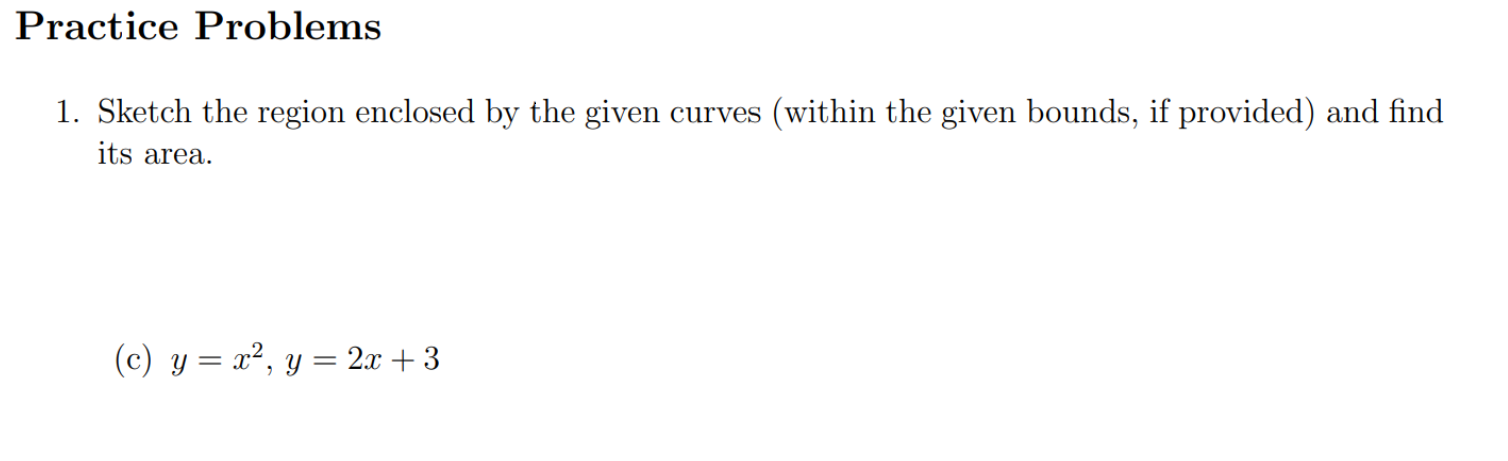 Practice Problems

1. Sketch the region enclosed by the given curves (within the given bounds, if provided) and find its area.

(c) $y = x^2$, $y = 2x + 3$